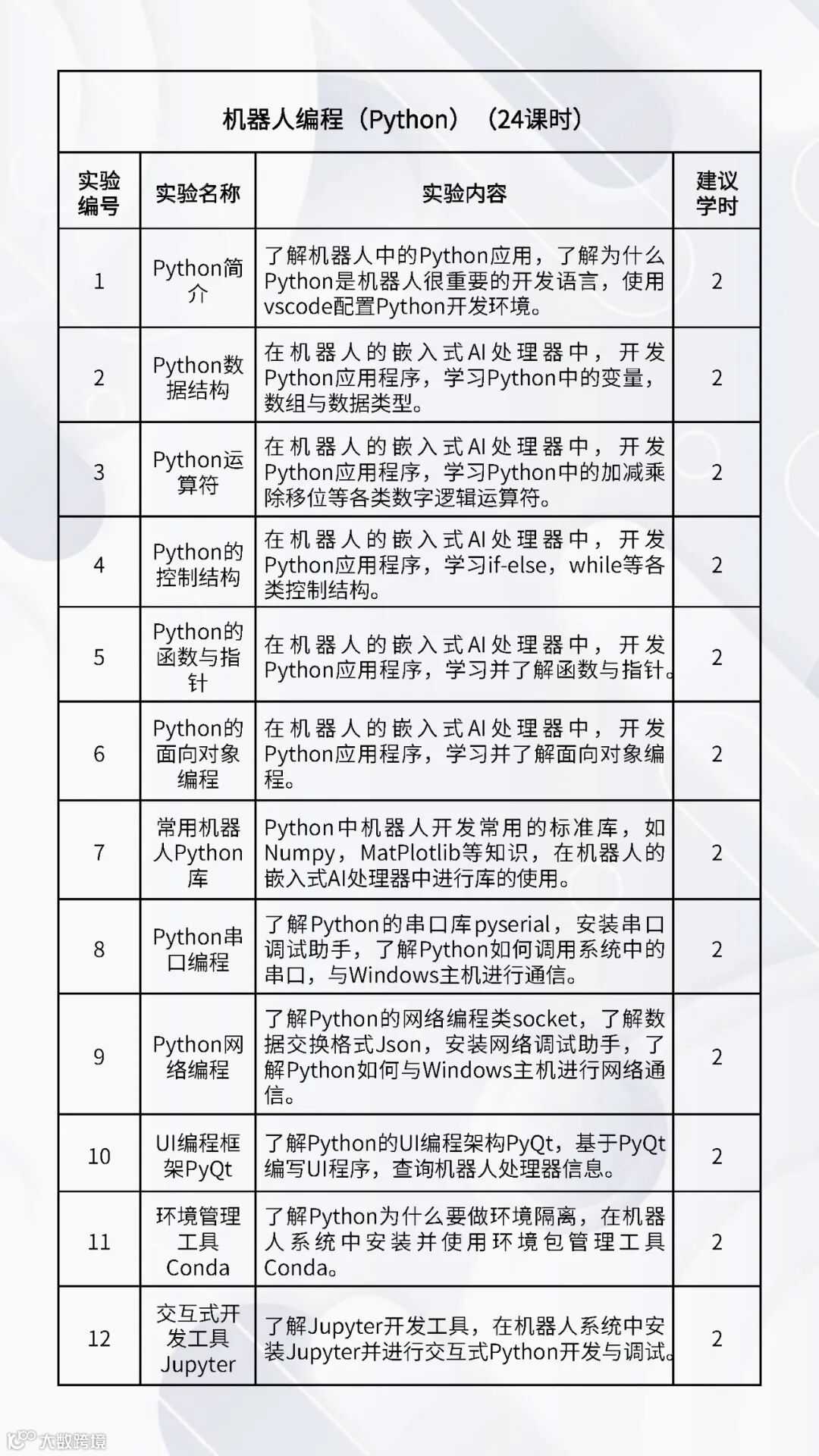 机器人编程（Python）（24课时）

| 实验编号 | 实验名称 | 实验内容 | 建议学时 |
|---|---|---|---|
| 1 | Python简介 | 了解机器人中的Python应用，了解为什么Python是机器人很重要的开发语言，使用vscode配置Python开发环境。 | 2 |
| 2 | Python数据结构 | 在机器人的嵌入式AI处理器中，开发Python应用程序，学习Python中的变量，数组与数据类型。 | 2 |
| 3 | Python运算符 | 在机器人的嵌入式AI处理器中，开发Python应用程序，学习Python中的加减乘除移位等各类数字逻辑运算符。 | 2 |
| 4 | Python的控制结构 | 在机器人的嵌入式AI处理器中，开发Python应用程序，学习if-else，while等各类控制结构。 | 2 |
| 5 | Python的函数与指针 | 在机器人的嵌入式AI处理器中，开发Python应用程序，学习并了解函数与指针。 | 2 |
| 6 | Python的面向对象编程 | 在机器人的嵌入式AI处理器中，开发Python应用程序，学习并了解面向对象编程。 | 2 |
| 7 | 常用机器人Python库 | Python中机器人开发常用的标准库，如Numpy，MatPlotlib等知识，在机器人的嵌入式AI处理器中进行库的使用。 | 2 |
| 8 | Python串口编程 | 了解Python的串口库pyserial，安装串口调试助手，了解Python如何调用系统中的串口，与Windows主机进行通信。 | 2 |
| 9 | Python网络编程 | 了解Python的网络编程类socket，了解数据交换格式Json，安装网络调试助手，了解Python如何与Windows主机进行网络通信。 | 2 |
| 10 | UI编程框架PyQt | 了解Python的UI编程架构PyQt，基于PyQt编写UI程序，查询机器人处理器信息。 | 2 |
| 11 | 环境管理工具Conda | 了解Python为什么要做环境隔离，在机器人系统中安装并使用环境包管理工具Conda。 | 2 |
| 12 | 交互式开发工具Jupyter | 了解Jupyter开发工具，在机器人系统中安装Jupyter并进行交互式Python开发与调试。 | 2 |

大数跨境